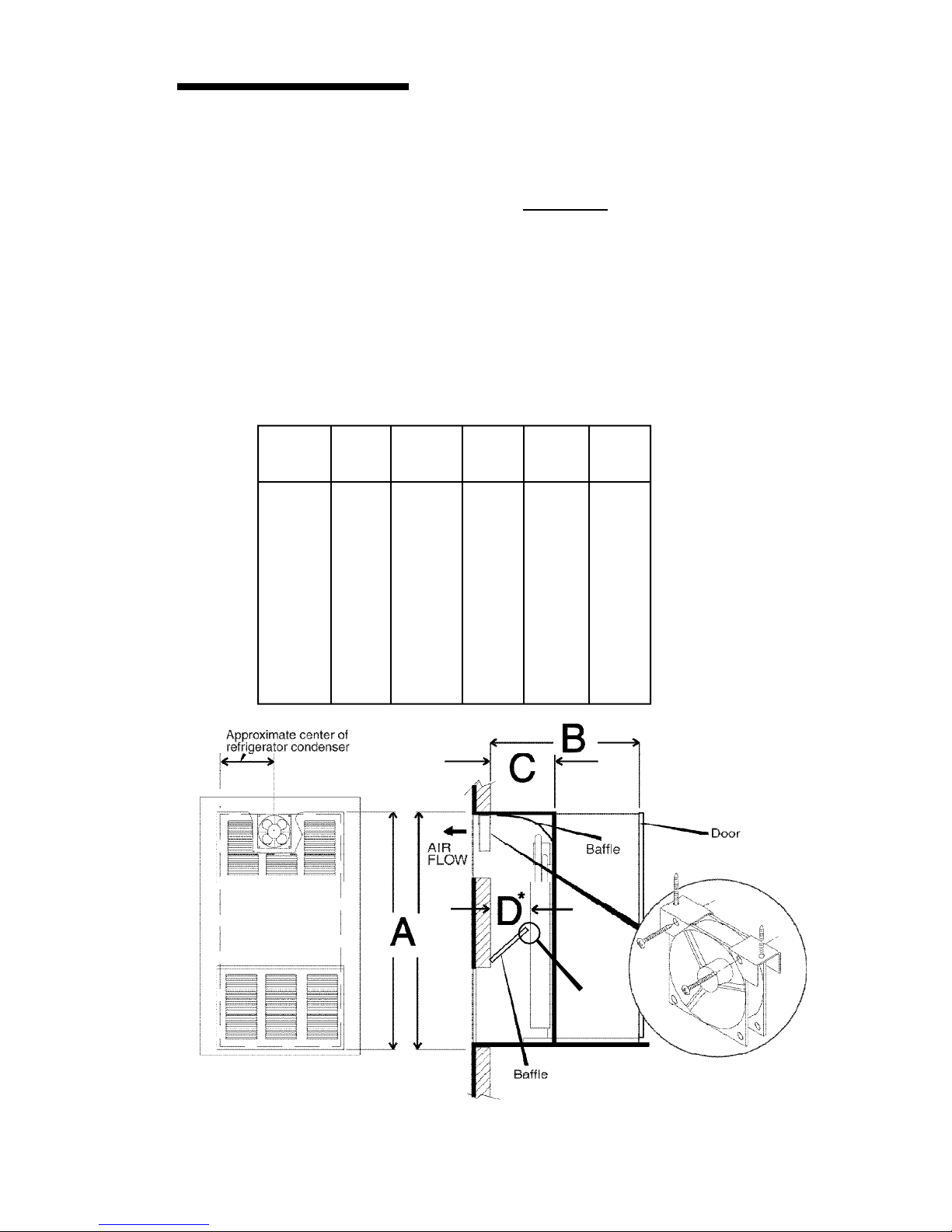 Approximate center of refrigerator condenser

B

C

AIR FLOW

Baffle

Door

D*

A

Baffle